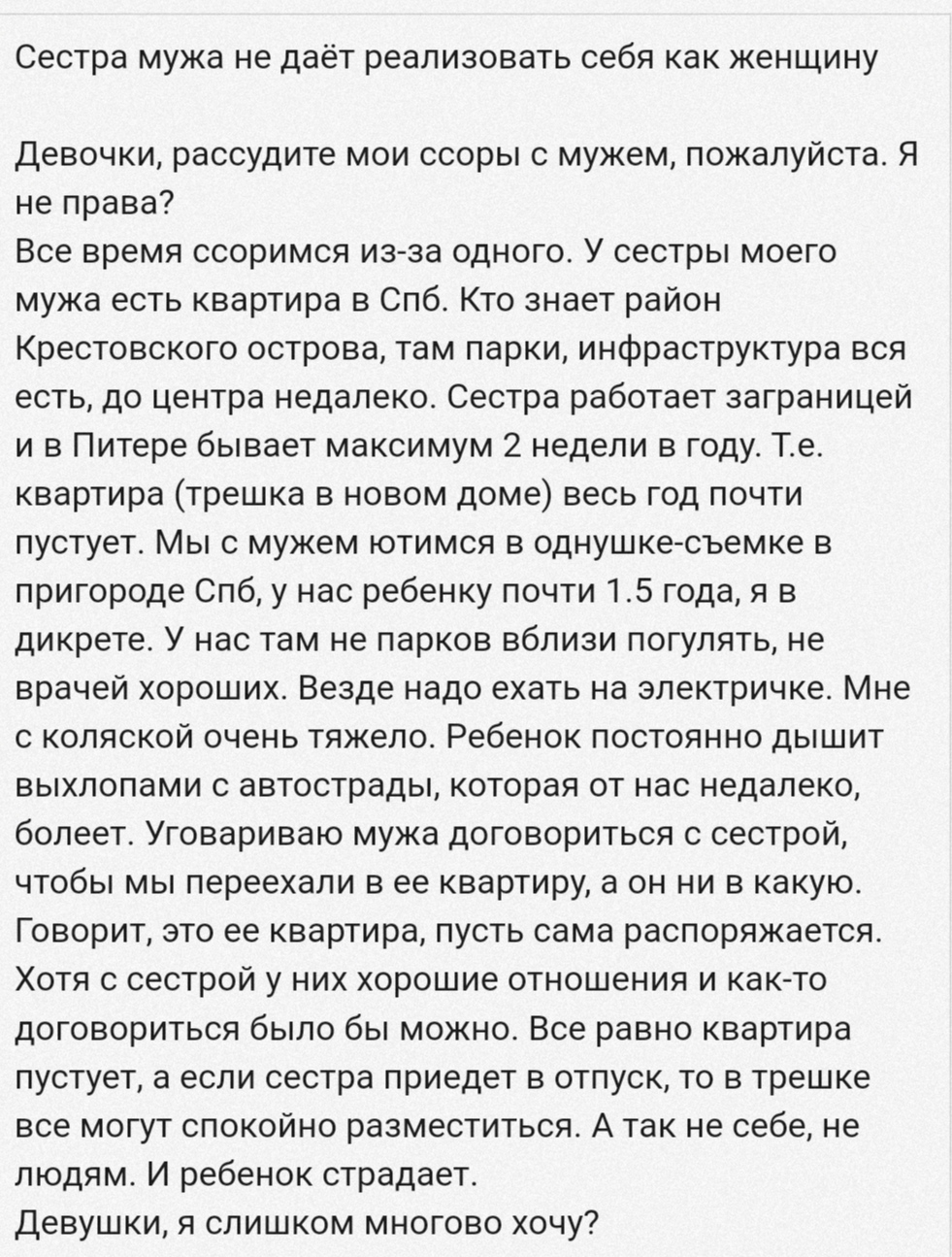 Сестра мужа не даёт реализовать себя как женщину

Девочки, рассудите мои ссоры с мужем, пожалуйста. Я не права?
Все время ссоримся из-за одного. У сестры моего мужа есть квартира в Спб. Кто знает район Крестовского острова, там парки, инфраструктура вся есть, до центра недалеко. Сестра работает заграницей и в Питере бывает максимум 2 недели в году. Т.е. квартира (трешка в новом доме) весь год почти пустует. Мы с мужем ютимся в однушке-съемке в пригороде Спб, у нас ребенку почти 1.5 года, я в дикрете. У нас там не парков вблизи погулять, не врачей хороших. Везде надо ехать на электричке. Мне с коляской очень тяжело. Ребенок постоянно дышит выхлопами с автострады, которая от нас недалеко, болеет. Уговариваю мужа договориться с сестрой, чтобы мы переехали в ее квартиру, а он ни в какую. Говорит, это ее квартира, пусть сама распоряжается. Хотя с сестрой у них хорошие отношения и как-то договориться было бы можно. Все равно квартира пустует, а если сестра приедет в отпуск, то в трешке все могут спокойно разместиться. А так не себе, не людям. И ребенок страдает.
Девушки, я слишком многово хочу?